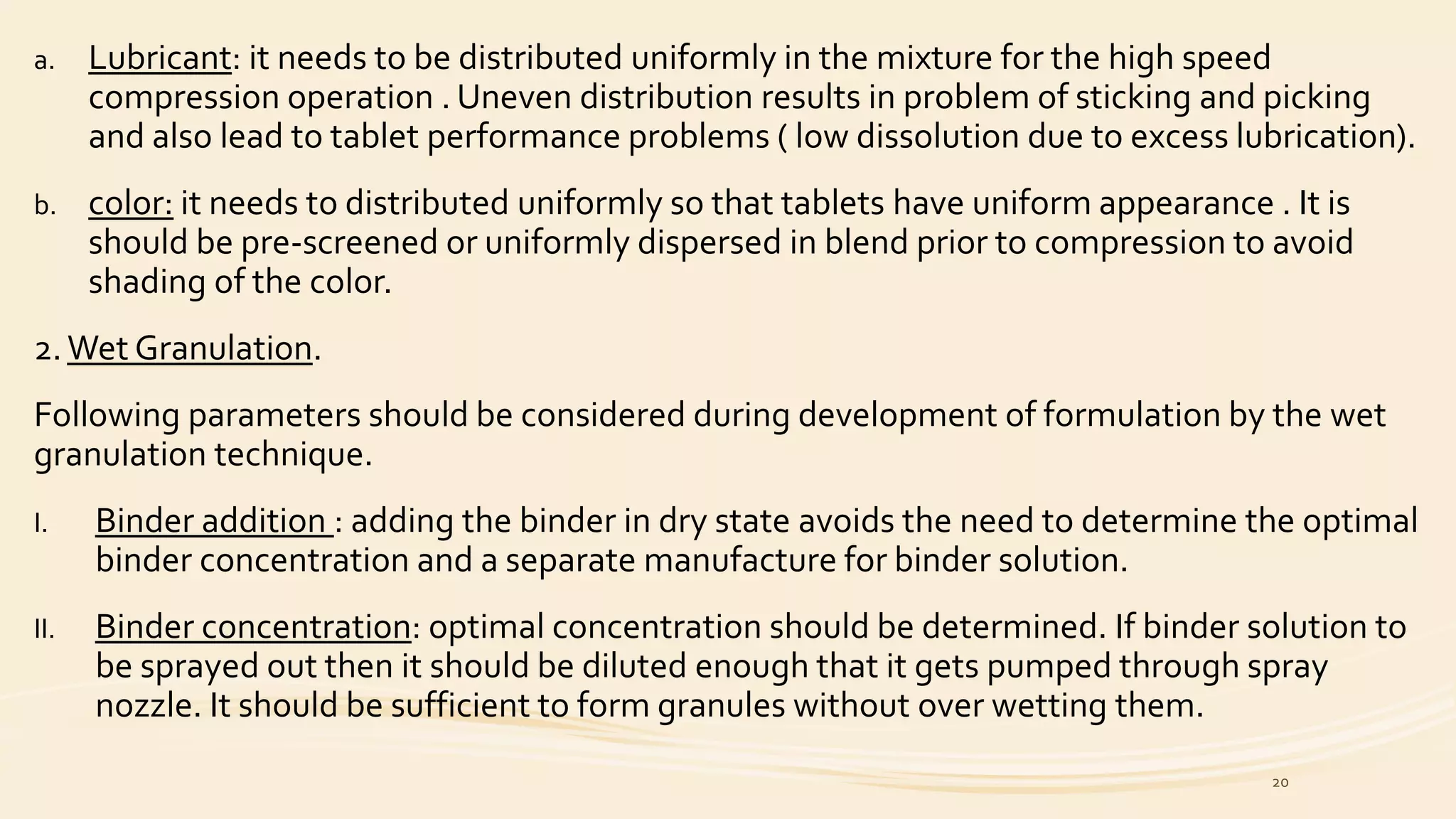 a. Lubricant: it needs to be distributed uniformly in the mixture for the high speed compression operation . Uneven distribution results in problem of sticking and picking and also lead to tablet performance problems ( low dissolution due to excess lubrication).

b. color: it needs to distributed uniformly so that tablets have uniform appearance . It is should be pre-screened or uniformly dispersed in blend prior to compression to avoid shading of the color.

2. Wet Granulation.

Following parameters should be considered during development of formulation by the wet granulation technique.

I. Binder addition : adding the binder in dry state avoids the need to determine the optimal binder concentration and a separate manufacture for binder solution.

II. Binder concentration: optimal concentration should be determined. If binder solution to be sprayed out then it should be diluted enough that it gets pumped through spray nozzle. It should be sufficient to form granules without over wetting them.

20